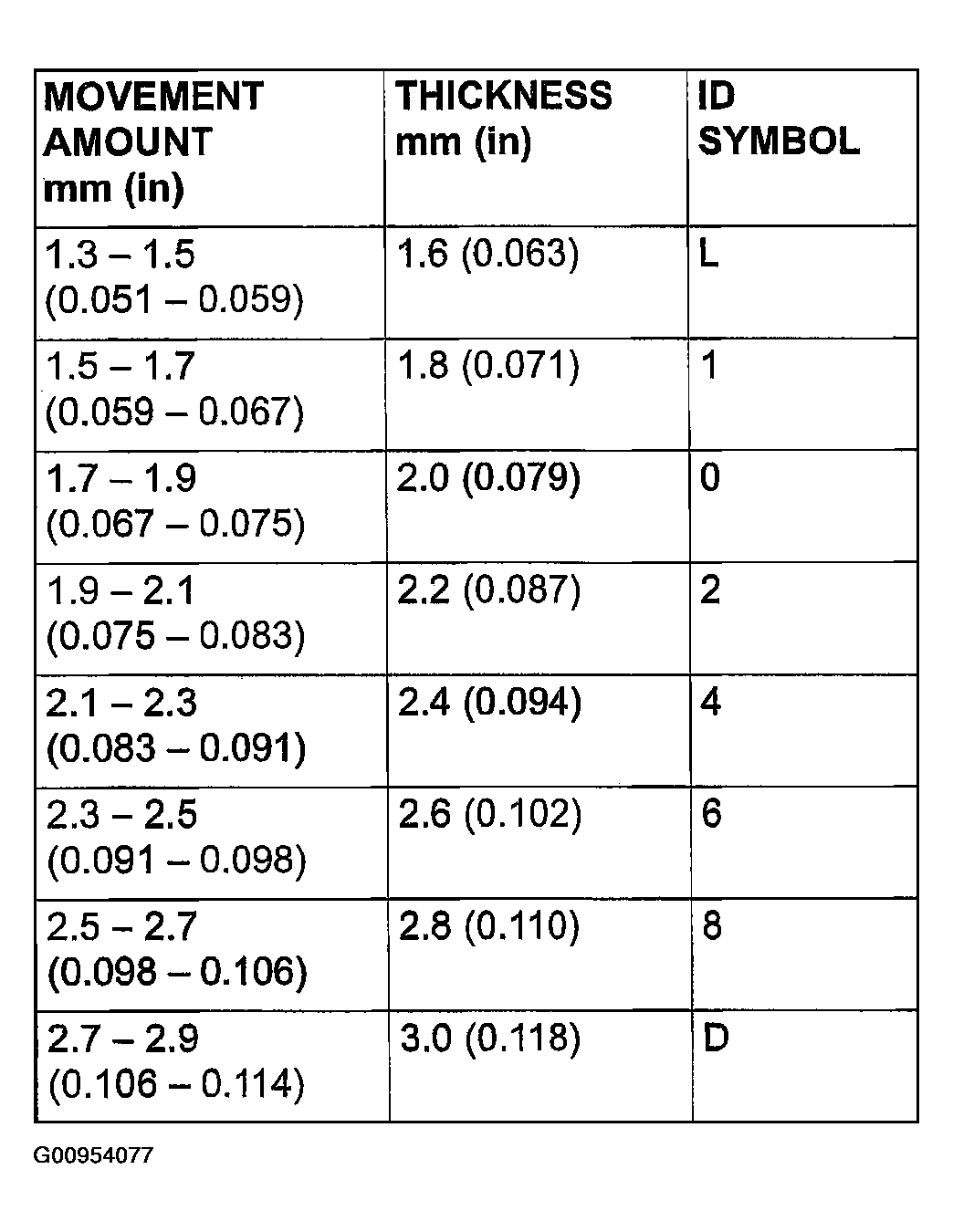 | MOVEMENT AMOUNT mm (in) | THICKNESS mm (in) | ID SYMBOL |
|---|---|---|
| 1.3 – 1.5 (0.051 – 0.059) | 1.6 (0.063) | L |
| 1.5 – 1.7 (0.059 – 0.067) | 1.8 (0.071) | 1 |
| 1.7 – 1.9 (0.067 – 0.075) | 2.0 (0.079) | 0 |
| 1.9 – 2.1 (0.075 – 0.083) | 2.2 (0.087) | 2 |
| 2.1 – 2.3 (0.083 – 0.091) | 2.4 (0.094) | 4 |
| 2.3 – 2.5 (0.091 – 0.098) | 2.6 (0.102) | 6 |
| 2.5 – 2.7 (0.098 – 0.106) | 2.8 (0.110) | 8 |
| 2.7 – 2.9 (0.106 – 0.114) | 3.0 (0.118) | D |

G00954077